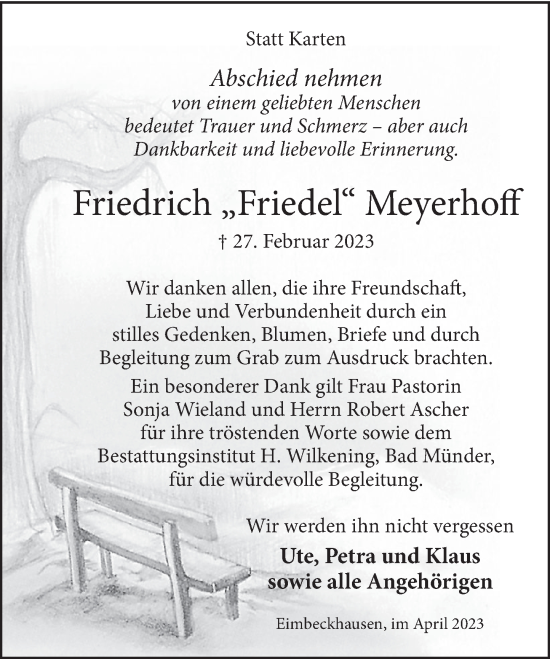 Statt Karten

Abschied nehmen
von einem geliebten Menschen
bedeutet Trauer und Schmerz – aber auch
Dankbarkeit und liebevolle Erinnerung.

Friedrich „Friedel“ Meyerhoff

† 27. Februar 2023

Wir danken allen, die ihre Freundschaft, Liebe und Verbundenheit durch ein stilles Gedenken, Blumen, Briefe und durch Begleitung zum Grab zum Ausdruck brachten.

Ein besonderer Dank gilt Frau Pastorin Sonja Wieland und Herrn Robert Ascher für ihre tröstenden Worte sowie dem Bestattungsinstitut H. Wilkening, Bad Münder, für die würdevolle Begleitung.

Wir werden ihn nicht vergessen

Ute, Petra und Klaus
sowie alle Angehörigen

Eimbeckhausen, im April 2023